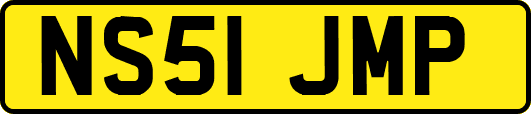 NS51 JMP